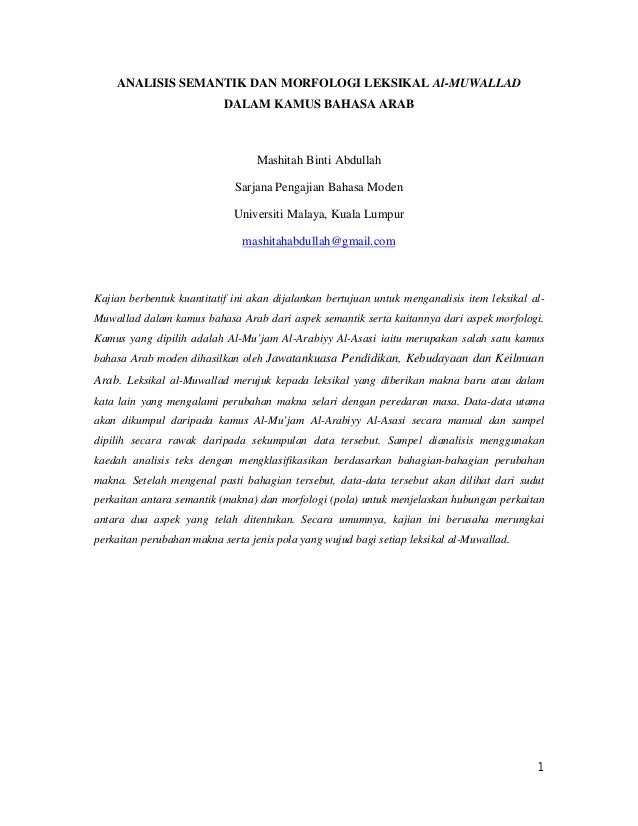 ANALISIS SEMANTIK DAN MORFOLOGI LEKSIKAL Al-MUWALLAD DALAM KAMUS BAHASA ARAB

Mashitah Binti Abdullah

Sarjana Pengajian Bahasa Moden

Universiti Malaya, Kuala Lumpur

mashitahabdullah@gmail.com

Kajian berbentuk kuantitatif ini akan dijalankan bertujuan untuk menganalisis item leksikal al-Muwallad dalam kamus bahasa Arab dari aspek semantik serta kaitannya dari aspek morfologi. Kamus yang dipilih adalah Al-Mu'jam Al-Arabiyy Al-Asasi iaitu merupakan salah satu kamus bahasa Arab moden dihasilkan oleh Jawatankuasa Pendidikan, Kebudayaan dan Keilmuan Arab. Leksikal al-Muwallad merujuk kepada leksikal yang diberikan makna baru atau dalam kata lain yang mengalami perubahan makna selari dengan peredaran masa. Data-data utama akan dikumpul daripada kamus Al-Mu'jam Al-Arabiyy Al-Asasi secara manual dan sampel dipilih secara rawak daripada sekumpulan data tersebut. Sampel dianalisis menggunakan kaedah analisis teks dengan mengklasifikasikan berdasarkan bahagian-bahagian perubahan makna. Setelah mengenal pasti bahagian tersebut, data-data tersebut akan dilihat dari sudut perkaitan antara semantik (makna) dan morfologi (pola) untuk menjelaskan hubungan perkaitan antara dua aspek yang telah ditentukan. Secara umumnya, kajian ini berusaha merungkai perkaitan perubahan makna serta jenis pola yang wujud bagi setiap leksikal al-Muwallad.

1